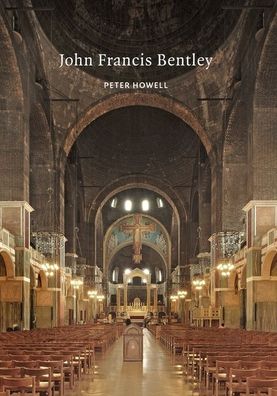 John Francis Bentley

PETER HOWELL